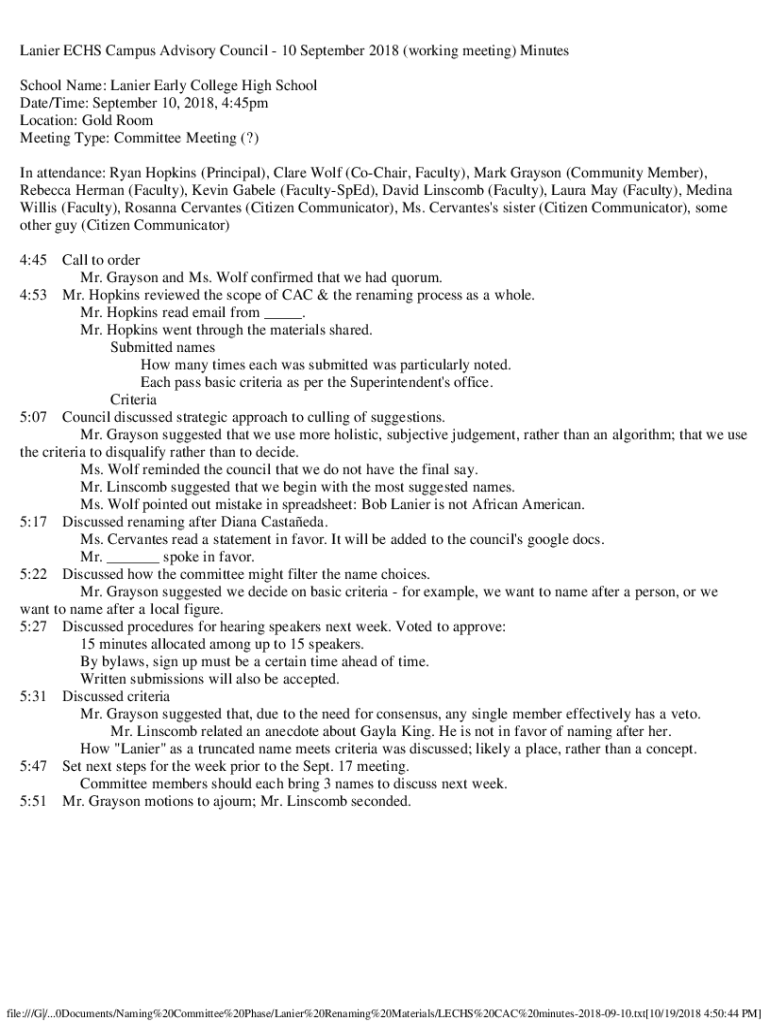 Lanier ECHS Campus Advisory Council - 10 September 2018 (working meeting) Minutes

School Name: Lanier Early College High School
Date/Time: September 10, 2018, 4:45pm
Location: Gold Room
Meeting Type: Committee Meeting (?)

In attendance: Ryan Hopkins (Principal), Clare Wolf (Co-Chair, Faculty), Mark Grayson (Community Member), Rebecca Herman (Faculty), Kevin Gabele (Faculty-SpEd), David Linscomb (Faculty), Laura May (Faculty), Medina Willis (Faculty), Rosanna Cervantes (Citizen Communicator), Ms. Cervantes's sister (Citizen Communicator), some other guy (Citizen Communicator)

4:45 Call to order
Mr. Grayson and Ms. Wolf confirmed that we had quorum.
4:53 Mr. Hopkins reviewed the scope of CAC & the renaming process as a whole.
Mr. Hopkins read email from _____.
Mr. Hopkins went through the materials shared.
Submitted names
How many times each was submitted was particularly noted.
Each pass basic criteria as per the Superintendent's office.
Criteria
5:07 Council discussed strategic approach to culling of suggestions.
Mr. Grayson suggested that we use more holistic, subjective judgement, rather than an algorithm; that we use the criteria to disqualify rather than to decide.
Ms. Wolf reminded the council that we do not have the final say.
Mr. Linscomb suggested that we begin with the most suggested names.
Ms. Wolf pointed out mistake in spreadsheet: Bob Lanier is not African American.
5:17 Discussed renaming after Diana Castañeda.
Ms. Cervantes read a statement in favor. It will be added to the council's google docs.
Mr. _______ spoke in favor.
5:22 Discussed how the committee might filter the name choices.
Mr. Grayson suggested we decide on basic criteria - for example, we want to name after a person, or we want to name after a local figure.
5:27 Discussed procedures for hearing speakers next week. Voted to approve:
15 minutes allocated among up to 15 speakers.
By bylaws, sign up must be a certain time ahead of time.
Written submissions will also be accepted.
5:31 Discussed criteria
Mr. Grayson suggested that, due to the need for consensus, any single member effectively has a veto.
Mr. Linscomb related an anecdote about Gayla King. He is not in favor of naming after her.
How "Lanier" as a truncated name meets criteria was discussed; likely a place, rather than a concept.
5:47 Set next steps for the week prior to the Sept. 17 meeting.
Committee members should each bring 3 names to discuss next week.
5:51 Mr. Grayson motions to ajourn; Mr. Linscomb seconded.

file:///G|/...0Documents/Naming%20Committee%20Phase/Lanier%20Renaming%20Materials/LECHS%20CAC%20minutes-2018-09-10.txt[10/19/2018 4:50:44 PM]